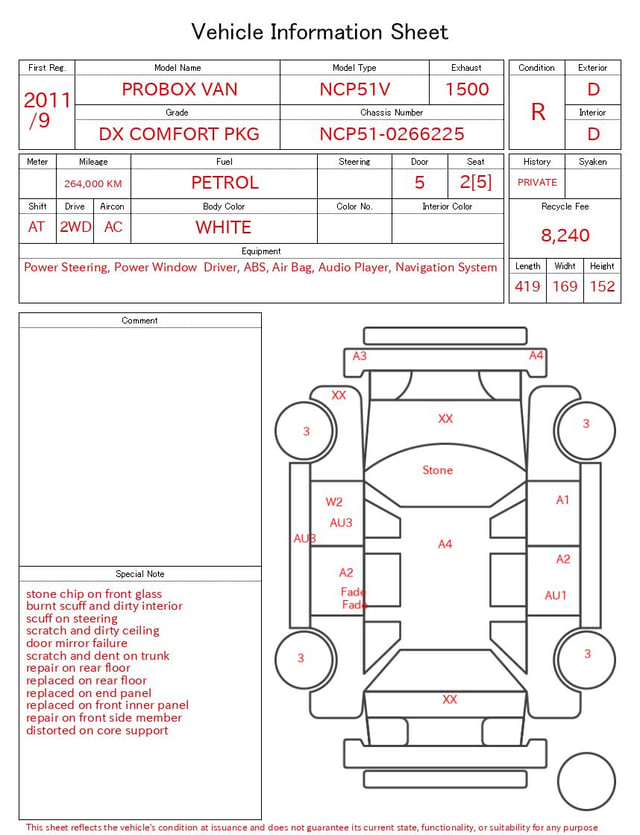 Vehicle Information Sheet

| First Reg. | Model Name | Model Type | Exhaust |
|---|---|---|---|
| 2011 /9 | PROBOX VAN | NCP51V | 1500 |
| | Grade | Chassis Number | |
| | DX COMFORT PKG | NCP51-0266225 | |

| Condition | Exterior |
|---|---|
| R | D |
| | Interior |
| | D |

| Meter | Mileage | Fuel | Steering | Door | Seat |
|---|---|---|---|---|---|
| | 264,000 KM | PETROL | | 5 | 2[5] |

| Shift | Drive | Aircon | Body Color | Color No. | Interior Color |
|---|---|---|---|---|---|
| AT | 2WD | AC | WHITE | | |

Equipment
Power Steering, Power Window Driver, ABS, Air Bag, Audio Player, Navigation System

| History | Syaken |
|---|---|
| PRIVATE | |

Recycle Fee
8,240

| Length | Widht | Height |
|---|---|---|
| 419 | 169 | 152 |

Comment

Special Note
stone chip on front glass
burnt scuff and dirty interior
scuff on steering
scratch and dirty ceiling
door mirror failure
scratch and dent on trunk
repair on rear floor
replaced on rear floor
replaced on end panel
replaced on front inner panel
repair on front side member
distorted on core support

A3 A4 XX XX 3 3 Stone W2 AU3 AU3 A1 A4 A2 A2 Fade Fade AU1 3 3 XX

This sheet reflects the vehicle's condition at issuance and does not guarantee its current state, functionality, or suitability for any purpose